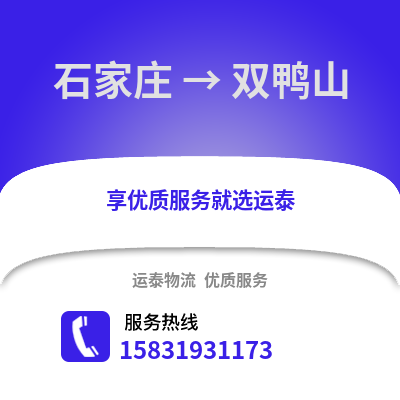 石家庄 → 双鸭山

享优质服务就选运泰

运泰物流 优质服务

服务热线
15831931173